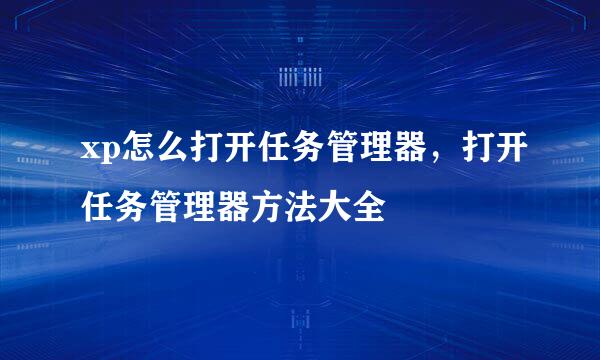 xp怎么打开任务管理器，打开任务管理器方法大全